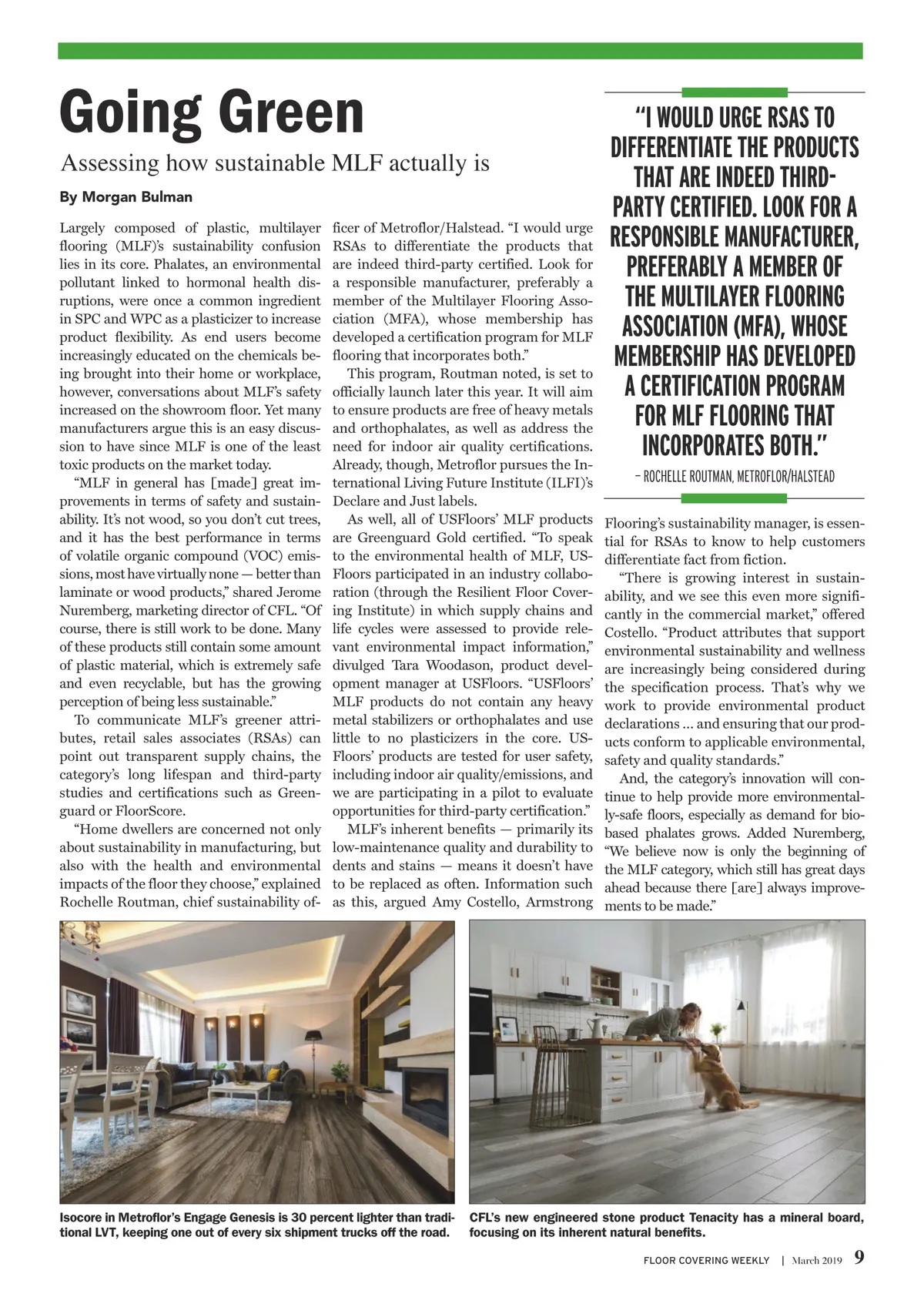 Going Green

Assessing how sustainable MLF actually is

By Morgan Bulman

Largely composed of plastic, multilayer flooring (MLF)'s sustainability confusion lies in its core. Phalates, an environmental pollutant linked to hormonal health disruptions, were once a common ingredient in SPC and WPC as a plasticizer to increase product flexibility. As end users become increasingly educated on the chemicals being brought into their home or workplace, however, conversations about MLF's safety increased on the showroom floor. Yet many manufacturers argue this is an easy discussion to have since MLF is one of the least toxic products on the market today.

"MLF in general has [made] great improvements in terms of safety and sustainability. It's not wood, so you don't cut trees, and it has the best performance in terms of volatile organic compound (VOC) emissions, most have virtually none — better than laminate or wood products," shared Jerome Nuremberg, marketing director of CFL. "Of course, there is still work to be done. Many of these products still contain some amount of plastic material, which is extremely safe and even recyclable, but has the growing perception of being less sustainable."

To communicate MLF's greener attributes, retail sales associates (RSAs) can point out transparent supply chains, the category's long lifespan and third-party studies and certifications such as Greenguard or FloorScore.

"Home dwellers are concerned not only about sustainability in manufacturing, but also with the health and environmental impacts of the floor they choose," explained Rochelle Routman, chief sustainability officer of Metroflor/Halstead. "I would urge RSAs to differentiate the products that are indeed third-party certified. Look for a responsible manufacturer, preferably a member of the Multilayer Flooring Association (MFA), whose membership has developed a certification program for MLF flooring that incorporates both."

This program, Routman noted, is set to officially launch later this year. It will aim to ensure products are free of heavy metals and orthophalates, as well as address the need for indoor air quality certifications. Already, though, Metroflor pursues the International Living Future Institute (ILFI)'s Declare and Just labels.

As well, all of USFloors' MLF products are Greenguard Gold certified. "To speak to the environmental health of MLF, USFloors participated in an industry collaboration (through the Resilient Floor Covering Institute) in which supply chains and life cycles were assessed to provide relevant environmental impact information," divulged Tara Woodason, product development manager at USFloors. "USFloors' MLF products do not contain any heavy metal stabilizers or orthophalates and use little to no plasticizers in the core. USFloors' products are tested for user safety, including indoor air quality/emissions, and we are participating in a pilot to evaluate opportunities for third-party certification."

MLF's inherent benefits — primarily its low-maintenance quality and durability to dents and stains — means it doesn't have to be replaced as often. Information such as this, argued Amy Costello, Armstrong Flooring's sustainability manager, is essential for RSAs to know to help customers differentiate fact from fiction.

"There is growing interest in sustainability, and we see this even more significantly in the commercial market," offered Costello. "Product attributes that support environmental sustainability and wellness are increasingly being considered during the specification process. That's why we work to provide environmental product declarations ... and ensuring that our products conform to applicable environmental, safety and quality standards."

And, the category's innovation will continue to help provide more environmentally-safe floors, especially as demand for biobased phalates grows. Added Nuremberg, "We believe now is only the beginning of the MLF category, which still has great days ahead because there [are] always improvements to be made."

"I WOULD URGE RSAS TO DIFFERENTIATE THE PRODUCTS THAT ARE INDEED THIRD-PARTY CERTIFIED. LOOK FOR A RESPONSIBLE MANUFACTURER, PREFERABLY A MEMBER OF THE MULTILAYER FLOORING ASSOCIATION (MFA), WHOSE MEMBERSHIP HAS DEVELOPED A CERTIFICATION PROGRAM FOR MLF FLOORING THAT INCORPORATES BOTH."
– ROCHELLE ROUTMAN, METROFLOR/HALSTEAD

Isocore in Metroflor's Engage Genesis is 30 percent lighter than traditional LVT, keeping one out of every six shipment trucks off the road.

CFL's new engineered stone product Tenacity has a mineral board, focusing on its inherent natural benefits.

FLOOR COVERING WEEKLY | March 2019 9